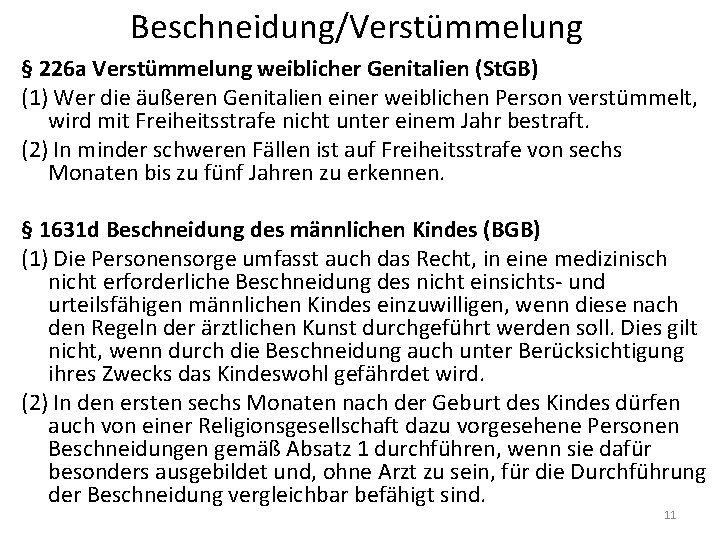 Beschneidung/Verstümmelung

§ 226a Verstümmelung weiblicher Genitalien (StGB)

(1) Wer die äußeren Genitalien einer weiblichen Person verstümmelt, wird mit Freiheitsstrafe nicht unter einem Jahr bestraft.

(2) In minder schweren Fällen ist auf Freiheitsstrafe von sechs Monaten bis zu fünf Jahren zu erkennen.

§ 1631d Beschneidung des männlichen Kindes (BGB)

(1) Die Personensorge umfasst auch das Recht, in eine medizinisch nicht erforderliche Beschneidung des nicht einsichts- und urteilsfähigen männlichen Kindes einzuwilligen, wenn diese nach den Regeln der ärztlichen Kunst durchgeführt werden soll. Dies gilt nicht, wenn durch die Beschneidung auch unter Berücksichtigung ihres Zwecks das Kindeswohl gefährdet wird.

(2) In den ersten sechs Monaten nach der Geburt des Kindes dürfen auch von einer Religionsgesellschaft dazu vorgesehene Personen Beschneidungen gemäß Absatz 1 durchführen, wenn sie dafür besonders ausgebildet und, ohne Arzt zu sein, für die Durchführung der Beschneidung vergleichbar befähigt sind.

11